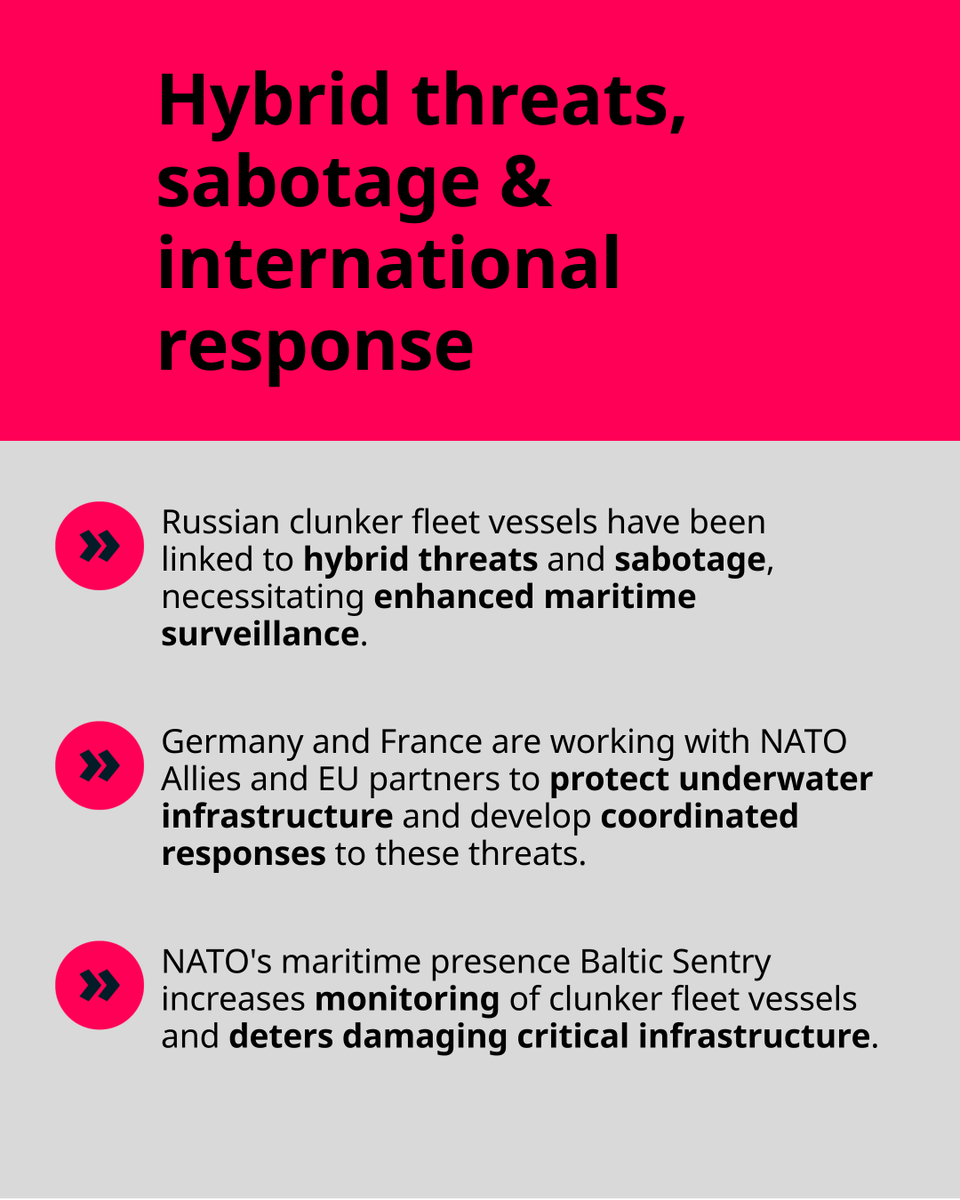 Hybrid threats, sabotage & international response

» Russian clunker fleet vessels have been linked to hybrid threats and sabotage, necessitating enhanced maritime surveillance.

» Germany and France are working with NATO Allies and EU partners to protect underwater infrastructure and develop coordinated responses to these threats.

» NATO's maritime presence Baltic Sentry increases monitoring of clunker fleet vessels and deters damaging critical infrastructure.